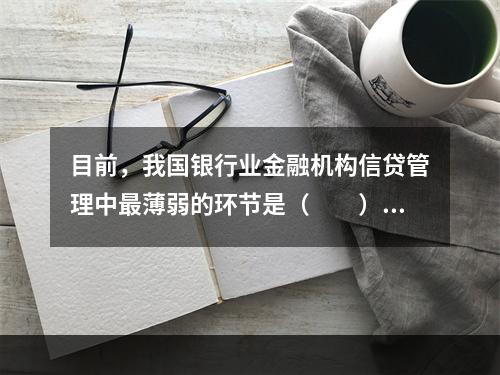 目前，我国银行业金融机构信贷管理中最薄弱的环节是（　　）...